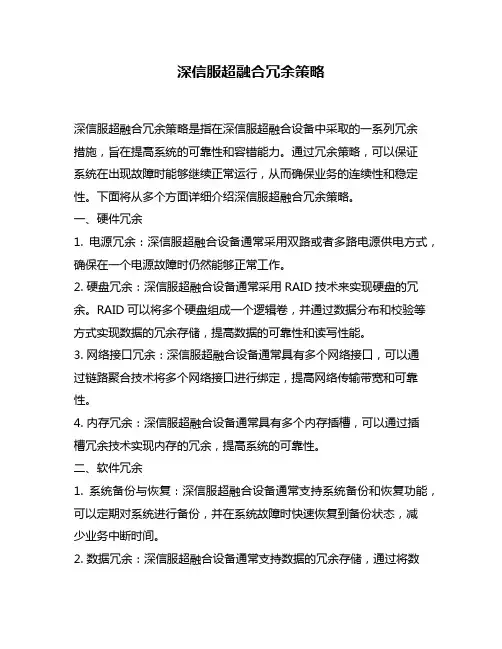 深信服超融合冗余策略

深信服超融合冗余策略是指在深信服超融合设备中采取的一系列冗余措施，旨在提高系统的可靠性和容错能力。通过冗余策略，可以保证系统在出现故障时能够继续正常运行，从而确保业务的连续性和稳定性。下面将从多个方面详细介绍深信服超融合冗余策略。

一、硬件冗余

1. 电源冗余：深信服超融合设备通常采用双路或者多路电源供电方式，确保在一个电源故障时仍然能够正常工作。

2. 硬盘冗余：深信服超融合设备通常采用 RAID 技术来实现硬盘的冗余。RAID 可以将多个硬盘组成一个逻辑卷，并通过数据分布和校验等方式实现数据的冗余存储，提高数据的可靠性和读写性能。

3. 网络接口冗余：深信服超融合设备通常具有多个网络接口，可以通过链路聚合技术将多个网络接口进行绑定，提高网络传输带宽和可靠性。

4. 内存冗余：深信服超融合设备通常具有多个内存插槽，可以通过插槽冗余技术实现内存的冗余，提高系统的可靠性。

二、软件冗余

1. 系统备份与恢复：深信服超融合设备通常支持系统备份和恢复功能，可以定期对系统进行备份，并在系统故障时快速恢复到备份状态，减少业务中断时间。

2. 数据冗余：深信服超融合设备通常支持数据的冗余存储，通过将数